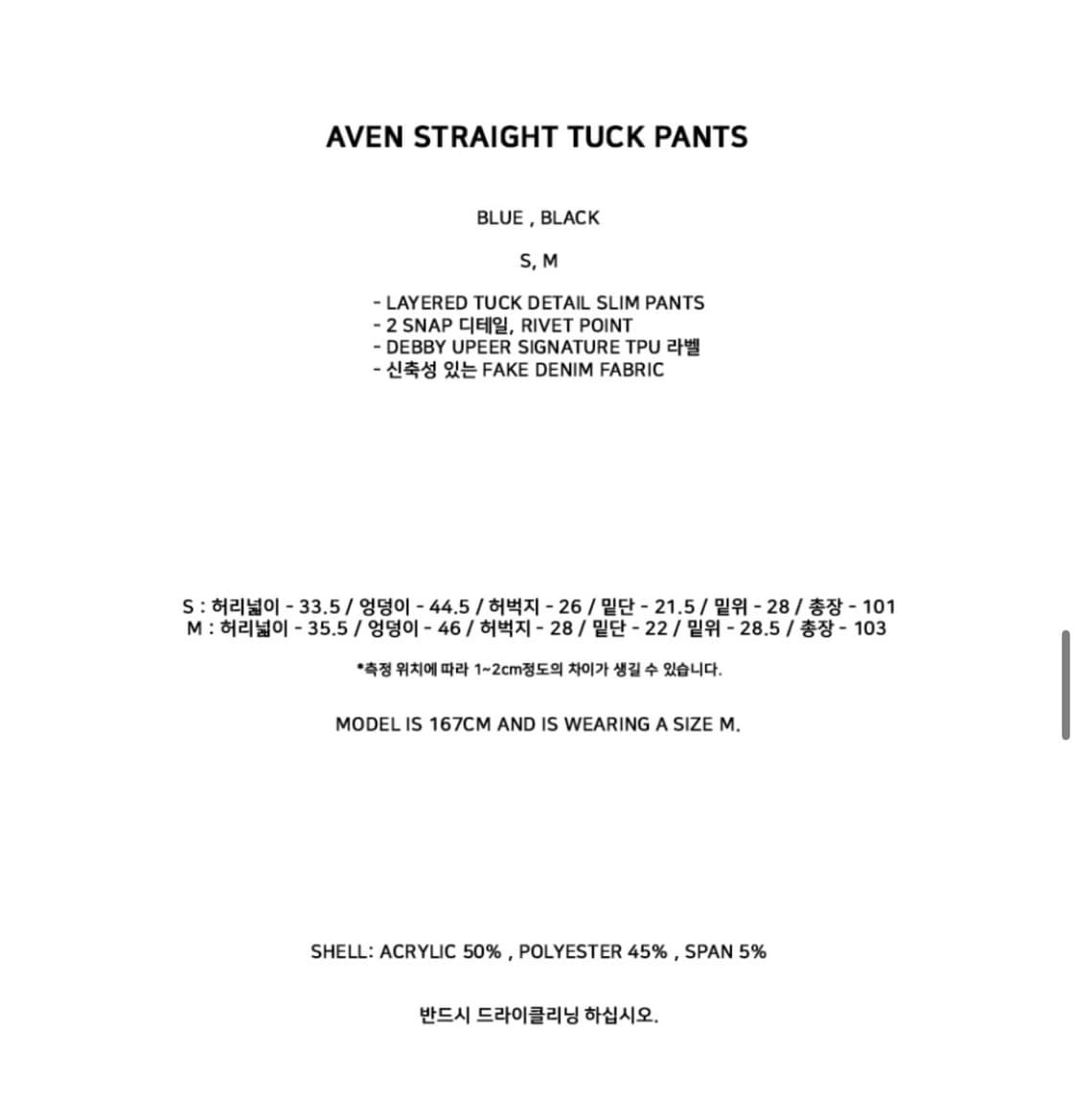 AVEN STRAIGHT TUCK PANTS

BLUE , BLACK

S, M

- LAYERED TUCK DETAIL SLIM PANTS
- 2 SNAP 디테일, RIVET POINT
- DEBBY UPEER SIGNATURE TPU 라벨
- 신축성 있는 FAKE DENIM FABRIC

S : 허리넓이 - 33.5 / 엉덩이 - 44.5 / 허벅지 - 26 / 밑단 - 21.5 / 밑위 - 28 / 총장 - 101
M : 허리넓이 - 35.5 / 엉덩이 - 46 / 허벅지 - 28 / 밑단 - 22 / 밑위 - 28.5 / 총장 - 103

*측정 위치에 따라 1~2cm정도의 차이가 생길 수 있습니다.

MODEL IS 167CM AND IS WEARING A SIZE M.

SHELL: ACRYLIC 50% , POLYESTER 45% , SPAN 5%

반드시 드라이클리닝 하십시오.